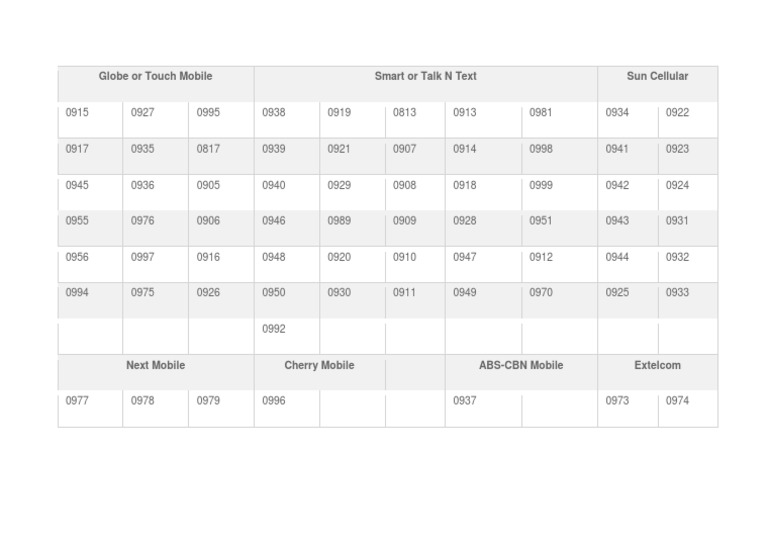 | Globe or Touch Mobile | | | Smart or Talk N Text | | | | | Sun Cellular | |
|---|---|---|---|---|---|---|---|---|---|
| 0915 | 0927 | 0995 | 0938 | 0919 | 0813 | 0913 | 0981 | 0934 | 0922 |
| 0917 | 0935 | 0817 | 0939 | 0921 | 0907 | 0914 | 0998 | 0941 | 0923 |
| 0945 | 0936 | 0905 | 0940 | 0929 | 0908 | 0918 | 0999 | 0942 | 0924 |
| 0955 | 0976 | 0906 | 0946 | 0989 | 0909 | 0928 | 0951 | 0943 | 0931 |
| 0956 | 0997 | 0916 | 0948 | 0920 | 0910 | 0947 | 0912 | 0944 | 0932 |
| 0994 | 0975 | 0926 | 0950 | 0930 | 0911 | 0949 | 0970 | 0925 | 0933 |
| | | | 0992 | | | | | | |
| Next Mobile | | | Cherry Mobile | | | ABS-CBN Mobile | | Extelcom | |
| 0977 | 0978 | 0979 | 0996 | | | 0937 | | 0973 | 0974 |